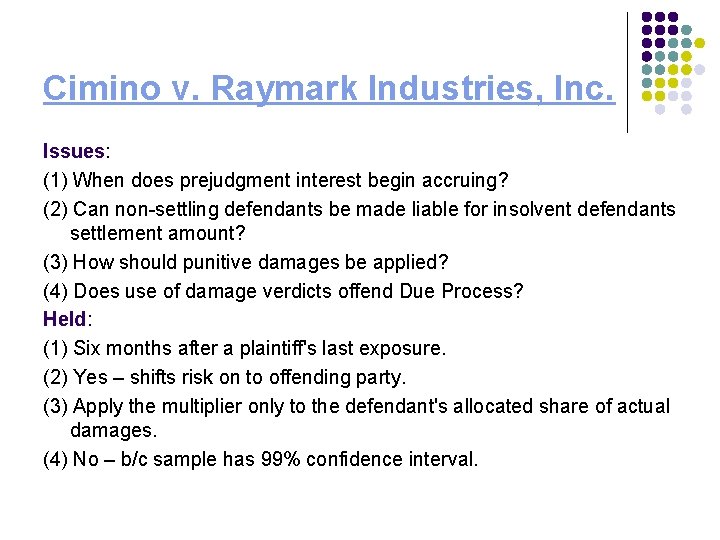 Cimino v. Raymark Industries, Inc.

Issues:

(1) When does prejudgment interest begin accruing?

(2) Can non-settling defendants be made liable for insolvent defendants settlement amount?

(3) How should punitive damages be applied?

(4) Does use of damage verdicts offend Due Process?

Held:

(1) Six months after a plaintiff's last exposure.

(2) Yes – shifts risk on to offending party.

(3) Apply the multiplier only to the defendant's allocated share of actual damages.

(4) No – b/c sample has 99% confidence interval.